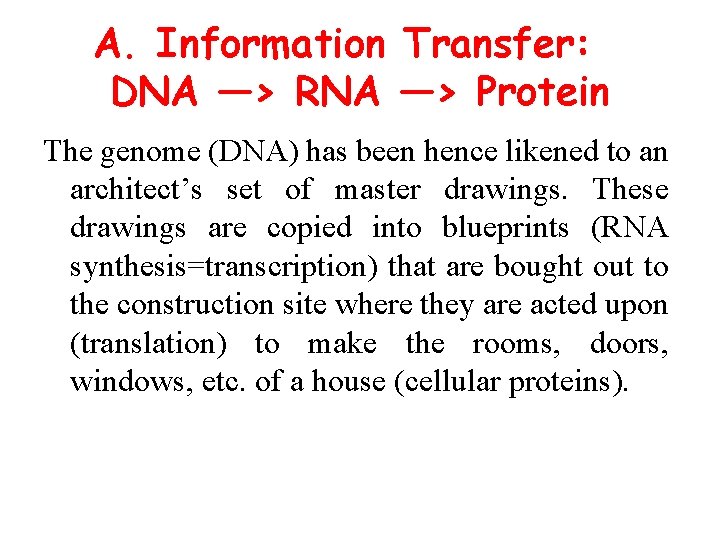 A. Information Transfer:
DNA —> RNA —> Protein

The genome (DNA) has been hence likened to an architect's set of master drawings. These drawings are copied into blueprints (RNA synthesis=transcription) that are bought out to the construction site where they are acted upon (translation) to make the rooms, doors, windows, etc. of a house (cellular proteins).